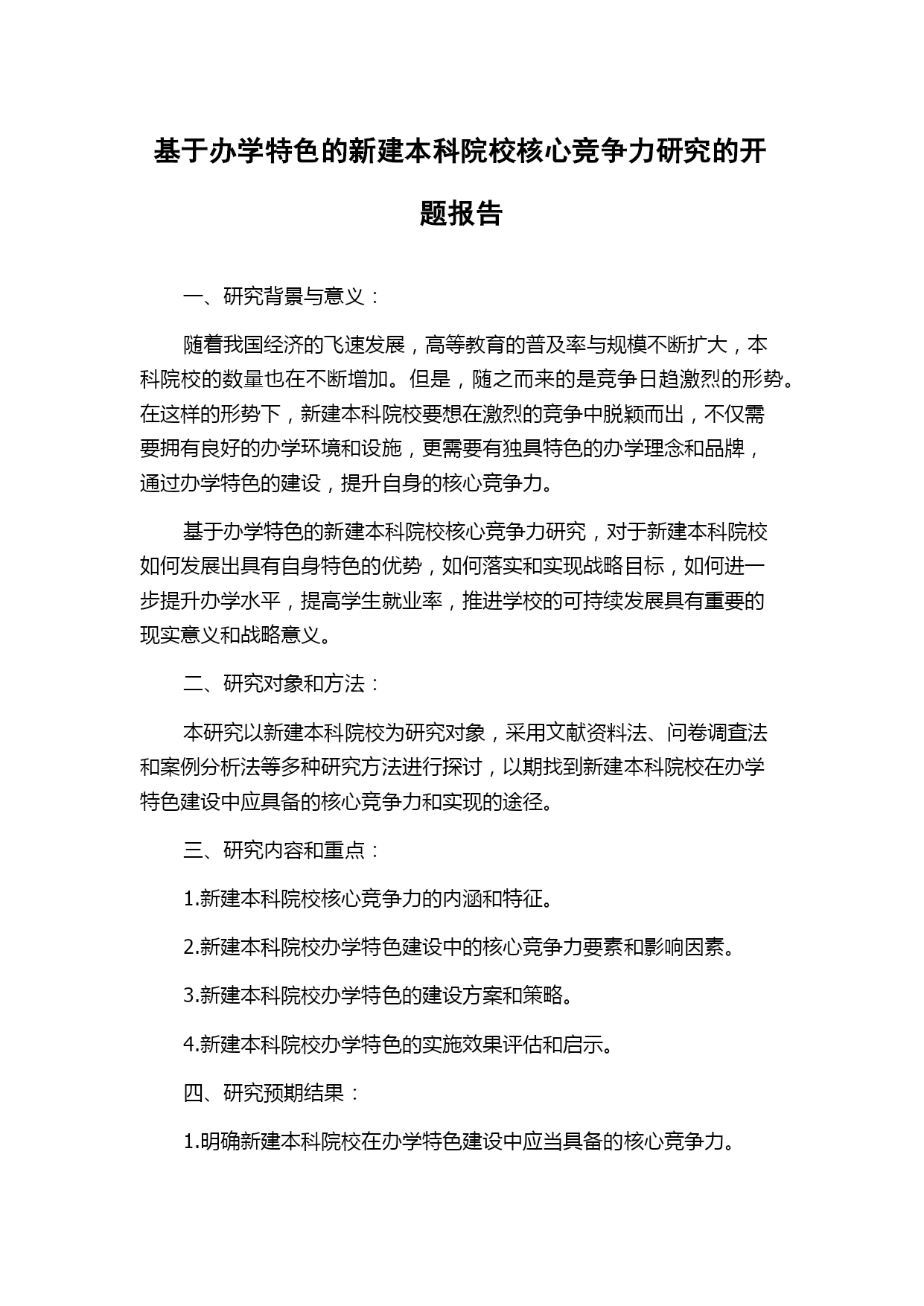 基于办学特色的新建本科院校核心竞争力研究的开题报告

一、研究背景与意义：

随着我国经济的飞速发展，高等教育的普及率与规模不断扩大，本科院校的数量也在不断增加。但是，随之而来的是竞争日趋激烈的形势。在这样的形势下，新建本科院校要想在激烈的竞争中脱颖而出，不仅需要拥有良好的办学环境和设施，更需要有独具特色的办学理念和品牌，通过办学特色的建设，提升自身的核心竞争力。

基于办学特色的新建本科院校核心竞争力研究，对于新建本科院校如何发展出具有自身特色的优势，如何落实和实现战略目标，如何进一步提升办学水平，提高学生就业率，推进学校的可持续发展具有重要的现实意义和战略意义。

二、研究对象和方法：

本研究以新建本科院校为研究对象，采用文献资料法、问卷调查法和案例分析法等多种研究方法进行探讨，以期找到新建本科院校在办学特色建设中应具备的核心竞争力和实现的途径。

三、研究内容和重点：

1.新建本科院校核心竞争力的内涵和特征。

2.新建本科院校办学特色建设中的核心竞争力要素和影响因素。

3.新建本科院校办学特色的建设方案和策略。

4.新建本科院校办学特色的实施效果评估和启示。

四、研究预期结果：

1.明确新建本科院校在办学特色建设中应当具备的核心竞争力。